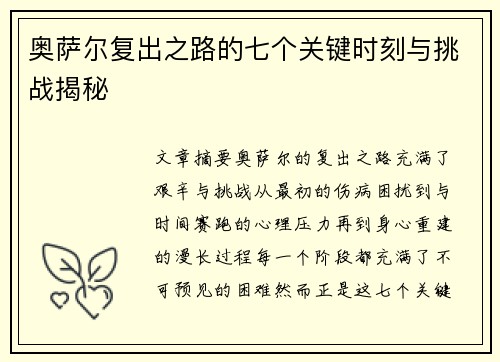 奥萨尔复出之路的七个关键时刻与挑战揭秘

文章摘要奥萨尔的复出之路充满了艰辛与挑战从最初的伤病困扰到与时间赛跑的心理压力再到身心重建的漫长过程每一个阶段都充满了不可预见的困难然而正是这七个关键